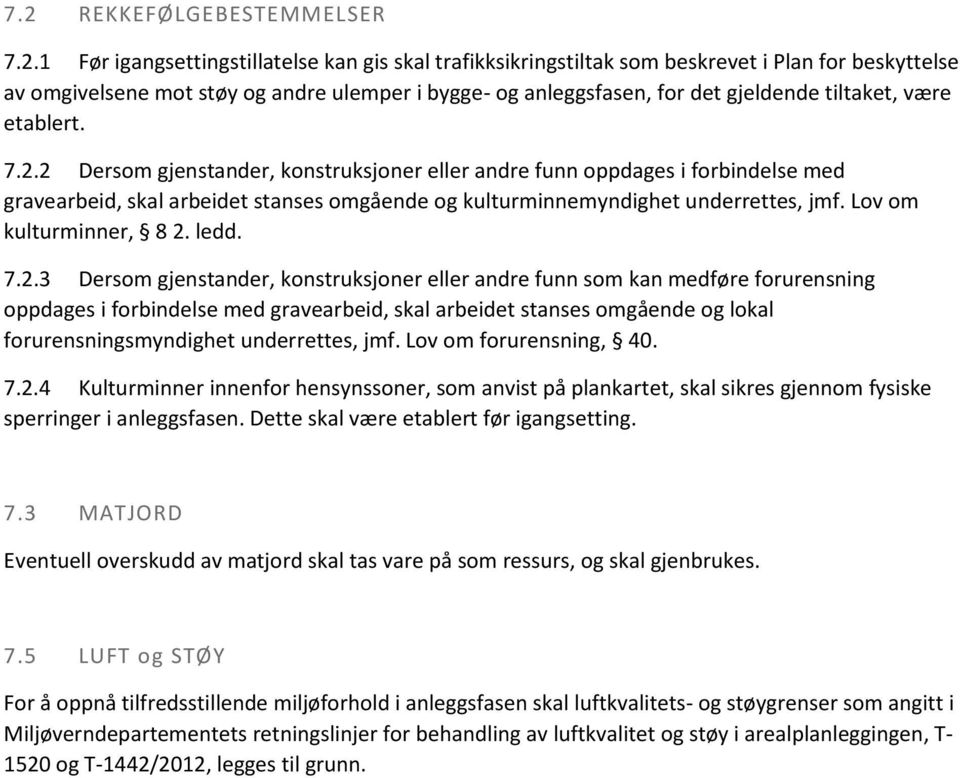 7.2 REKKEFØLGEBESTEMMELSER

7.2.1 Før igangsettingstillatelse kan gis skal trafikksikringstiltak som beskrevet i Plan for beskyttelse av omgivelsene mot støy og andre ulemper i bygge- og anleggsfasen, for det gjeldende tiltaket, være etablert.

7.2.2 Dersom gjenstander, konstruksjoner eller andre funn oppdages i forbindelse med gravearbeid, skal arbeidet stanses omgående og kulturminnemyndighet underrettes, jmf. Lov om kulturminner, § 8 2. ledd.

7.2.3 Dersom gjenstander, konstruksjoner eller andre funn som kan medføre forurensning oppdages i forbindelse med gravearbeid, skal arbeidet stanses omgående og lokal forurensningsmyndighet underrettes, jmf. Lov om forurensning, § 40.

7.2.4 Kulturminner innenfor hensynssoner, som anvist på plankartet, skal sikres gjennom fysiske sperringer i anleggsfasen. Dette skal være etablert før igangsetting.

7.3 MATJORD

Eventuell overskudd av matjord skal tas vare på som ressurs, og skal gjenbrukes.

7.5 LUFT og STØY

For å oppnå tilfredsstillende miljøforhold i anleggsfasen skal luftkvalitets- og støygrenser som angitt i Miljøverndepartementets retningslinjer for behandling av luftkvalitet og støy i arealplanleggingen, T-1520 og T-1442/2012, legges til grunn.